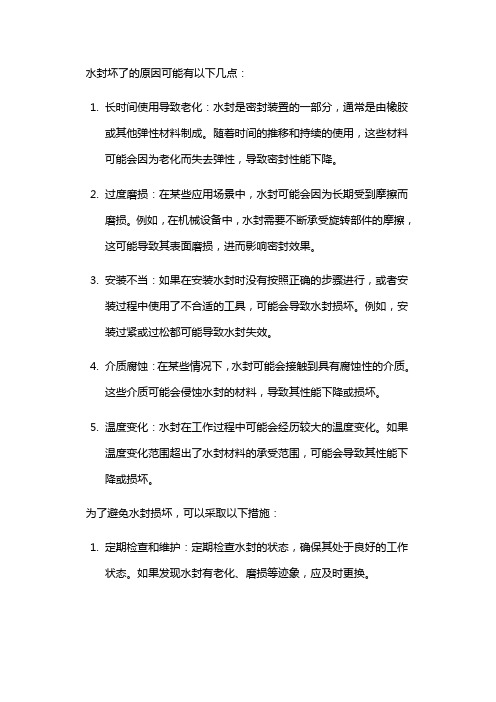 水封坏了的原因可能有以下几点：

1. 长时间使用导致老化：水封是密封装置的一部分，通常是由橡胶或其他弹性材料制成。随着时间的推移和持续的使用，这些材料可能会因为老化而失去弹性，导致密封性能下降。

2. 过度磨损：在某些应用场景中，水封可能会因为长期受到摩擦而磨损。例如，在机械设备中，水封需要不断承受旋转部件的摩擦，这可能导致其表面磨损，进而影响密封效果。

3. 安装不当：如果在安装水封时没有按照正确的步骤进行，或者安装过程中使用了不合适的工具，可能会导致水封损坏。例如，安装过紧或过松都可能导致水封失效。

4. 介质腐蚀：在某些情况下，水封可能会接触到具有腐蚀性的介质。这些介质可能会侵蚀水封的材料，导致其性能下降或损坏。

5. 温度变化：水封在工作过程中可能会经历较大的温度变化。如果温度变化范围超出了水封材料的承受范围，可能会导致其性能下降或损坏。

为了避免水封损坏，可以采取以下措施：

1. 定期检查和维护：定期检查水封的状态，确保其处于良好的工作状态。如果发现水封有老化、磨损等迹象，应及时更换。